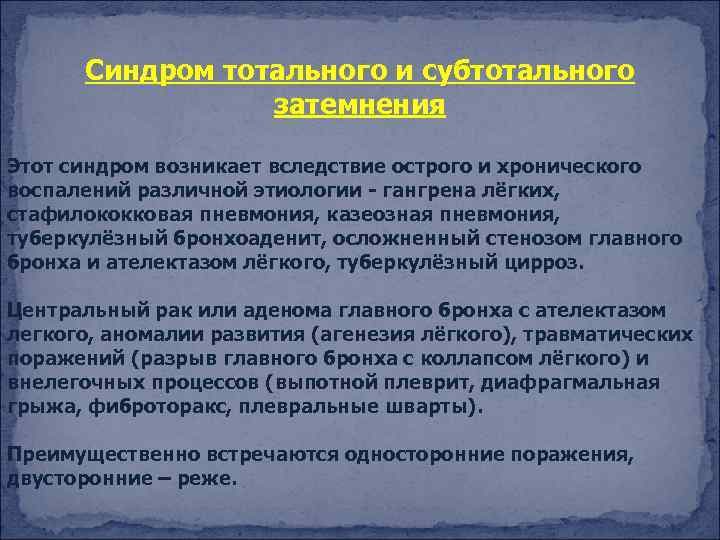 Синдром тотального и субтотального затемнения

Этот синдром возникает вследствие острого и хронического воспалений различной этиологии - гангрена лёгких, стафилококковая пневмония, казеозная пневмония, туберкулёзный бронхоаденит, осложненный стенозом главного бронха и ателектазом лёгкого, туберкулёзный цирроз.

Центральный рак или аденома главного бронха с ателектазом легкого, аномалии развития (агенезия лёгкого), травматических поражений (разрыв главного бронха с коллапсом лёгкого) и внелегочных процессов (выпотной плеврит, диафрагмальная грыжа, фиброторакс, плевральные шварты).

Преимущественно встречаются односторонние поражения, двусторонние – реже.